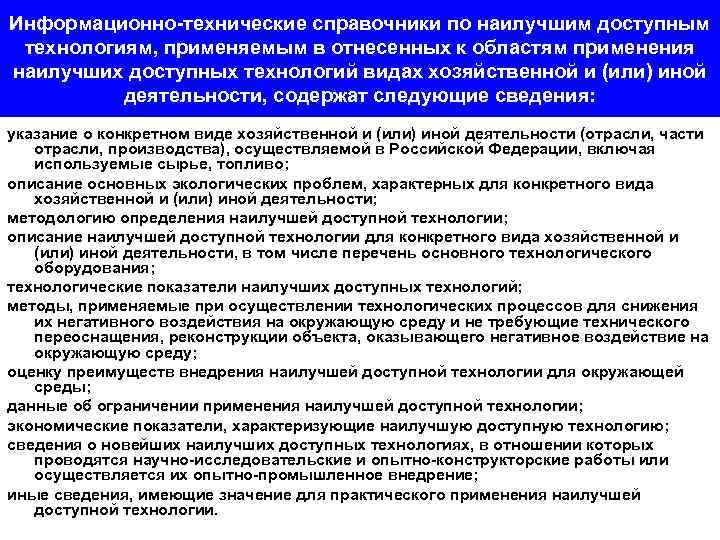 Информационно-технические справочники по наилучшим доступным технологиям, применяемым в отнесенных к областям применения наилучших доступных технологий видах хозяйственной и (или) иной деятельности, содержат следующие сведения:

указание о конкретном виде хозяйственной и (или) иной деятельности (отрасли, части отрасли, производства), осуществляемой в Российской Федерации, включая используемые сырье, топливо;

описание основных экологических проблем, характерных для конкретного вида хозяйственной и (или) иной деятельности;

методологию определения наилучшей доступной технологии;

описание наилучшей доступной технологии для конкретного вида хозяйственной и (или) иной деятельности, в том числе перечень основного технологического оборудования;

технологические показатели наилучших доступных технологий;

методы, применяемые при осуществлении технологических процессов для снижения их негативного воздействия на окружающую среду и не требующие технического переоснащения, реконструкции объекта, оказывающего негативное воздействие на окружающую среду;

оценку преимуществ внедрения наилучшей доступной технологии для окружающей среды;

данные об ограничении применения наилучшей доступной технологии;

экономические показатели, характеризующие наилучшую доступную технологию;

сведения о новейших наилучших доступных технологиях, в отношении которых проводятся научно-исследовательские и опытно-конструкторские работы или осуществляется их опытно-промышленное внедрение;

иные сведения, имеющие значение для практического применения наилучшей доступной технологии.